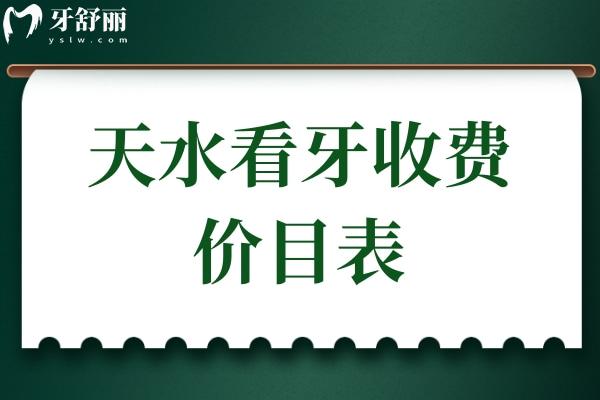 牙舒丽
yslw.com

天水看牙收费价目表